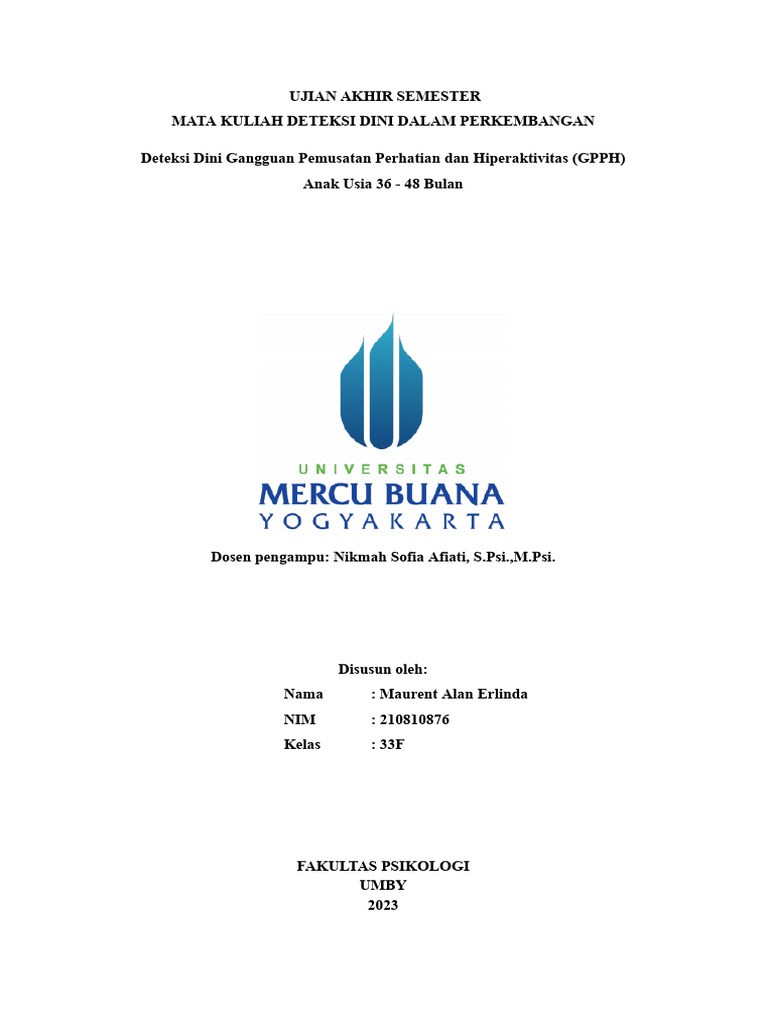 UJIAN AKHIR SEMESTER
MATA KULIAH DETEKSI DINI DALAM PERKEMBANGAN

Deteksi Dini Gangguan Pemusatan Perhatian dan Hiperaktivitas (GPPH)
Anak Usia 36 - 48 Bulan

UNIVERSITAS
MERCU BUANA
YOGYAKARTA

Dosen pengampu: Nikmah Sofia Afiati, S.Psi.,M.Psi.

Disusun oleh:
Nama : Maurent Alan Erlinda
NIM : 210810876
Kelas : 33F

FAKULTAS PSIKOLOGI
UMBY
2023